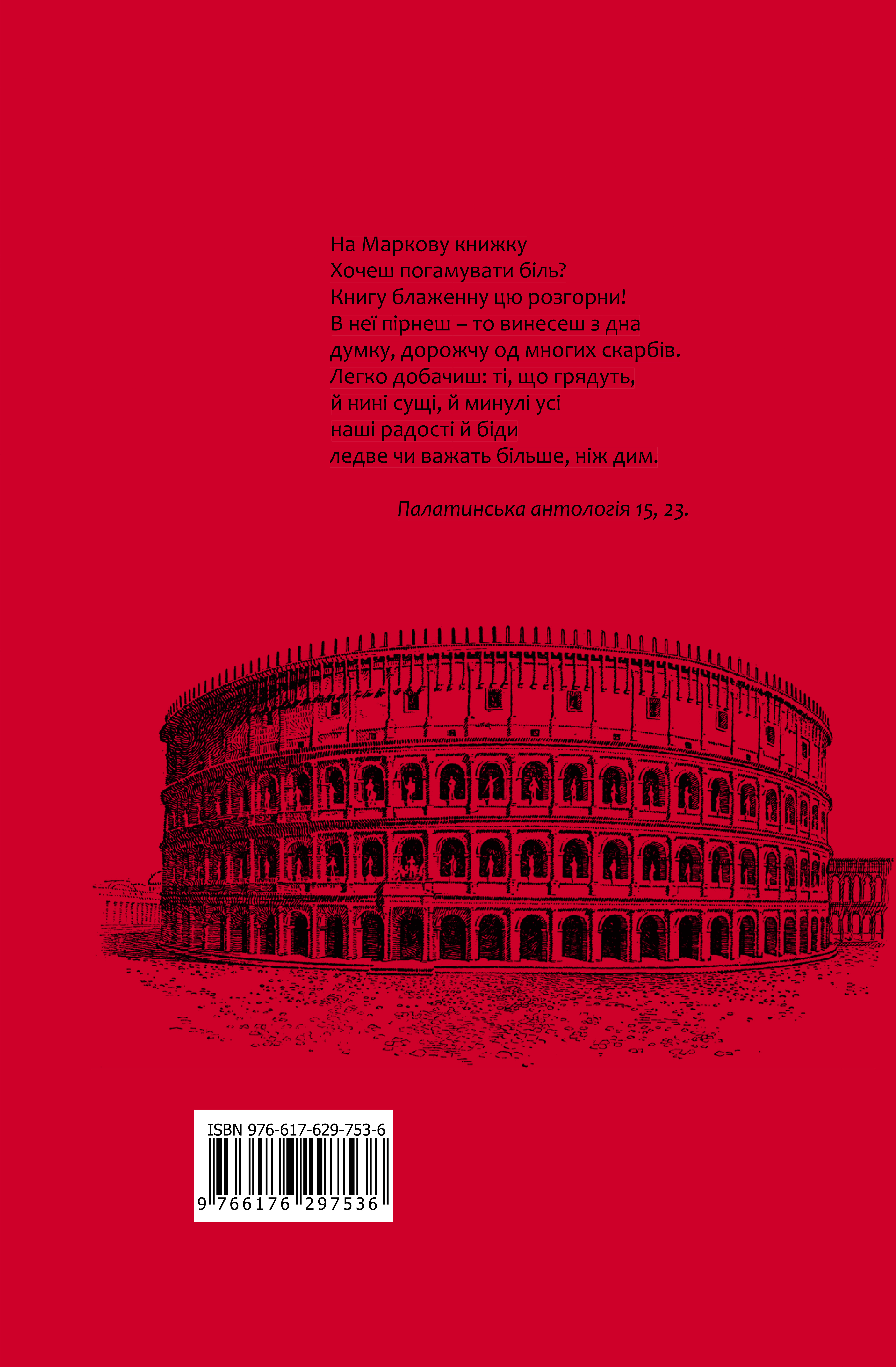 На Маркову книжку
Хочеш погамувати біль?
Книгу блаженну цю розгорни!
В неї пірнеш – то винесеш з дна
думку, дорожчу од многих скарбів.
Легко добачиш: ті, що грядуть,
й нині сущі, й минулі усі
наші радості й біди
ледве чи важать більше, ніж дим.

Палатинська антологія 15, 23.

ISBN 976-617-629-753-6
9 766176 297536